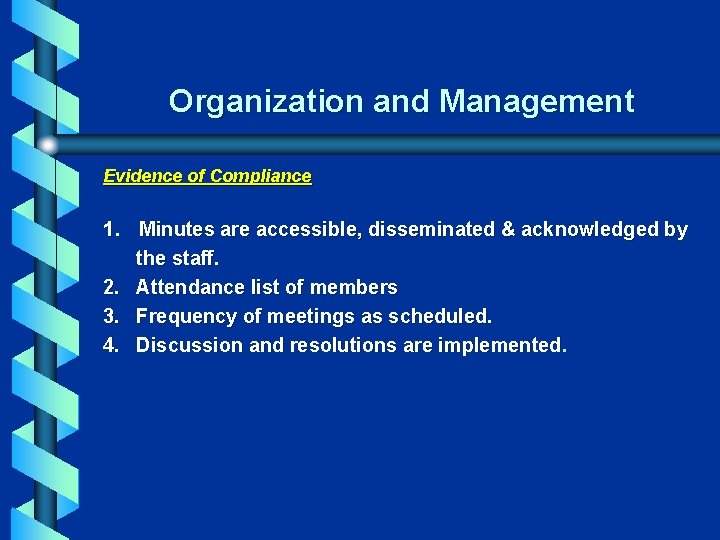 Organization and Management

Evidence of Compliance

1. Minutes are accessible, disseminated & acknowledged by the staff.
2. Attendance list of members
3. Frequency of meetings as scheduled.
4. Discussion and resolutions are implemented.